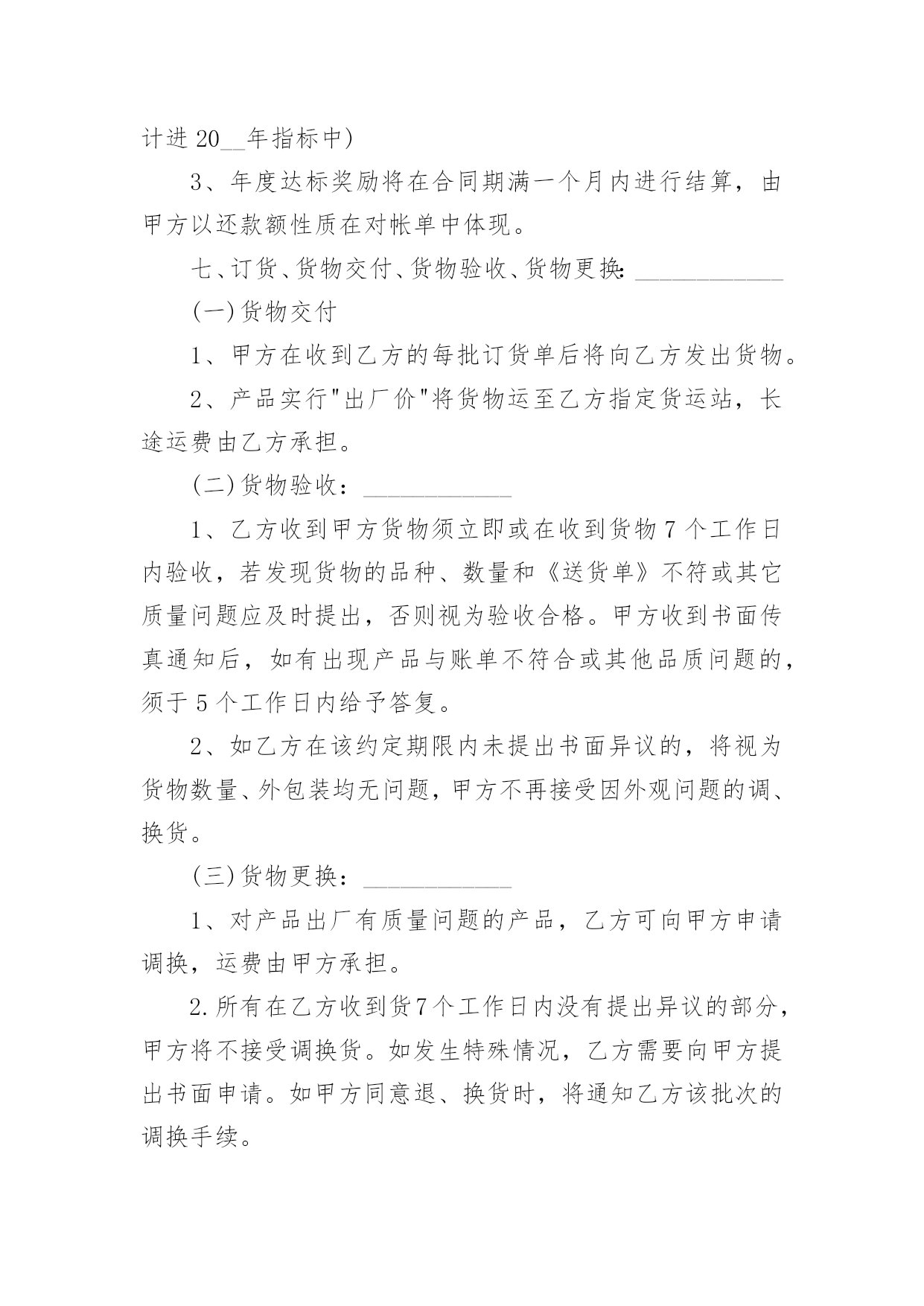 计进 20__年指标中)

3、年度达标奖励将在合同期满一个月内进行结算，由甲方以还款额性质在对帐单中体现。

七、订货、货物交付、货物验收、货物更换：____________

(一)货物交付

1、甲方在收到乙方的每批订货单后将向乙方发出货物。

2、产品实行"出厂价"将货物运至乙方指定货运站，长途运费由乙方承担。

(二)货物验收：____________

1、乙方收到甲方货物须立即或在收到货物 7 个工作日内验收，若发现货物的品种、数量和《送货单》不符或其它质量问题应及时提出，否则视为验收合格。甲方收到书面传真通知后，如有出现产品与账单不符合或其他品质问题的，须于 5 个工作日内给予答复。

2、如乙方在该约定期限内未提出书面异议的，将视为货物数量、外包装均无问题，甲方不再接受因外观问题的调、换货。

(三)货物更换：____________

1、对产品出厂有质量问题的产品，乙方可向甲方申请调换，运费由甲方承担。

2.所有在乙方收到货7个工作日内没有提出异议的部分，甲方将不接受调换货。如发生特殊情况，乙方需要向甲方提出书面申请。如甲方同意退、换货时，将通知乙方该批次的调换手续。